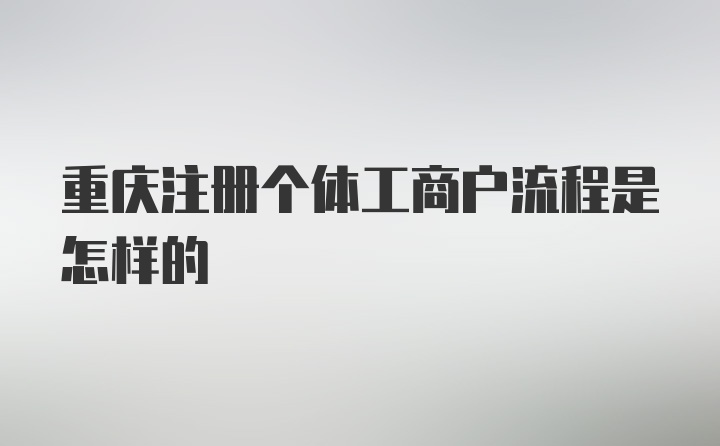 重庆注册个体工商户流程是怎样的